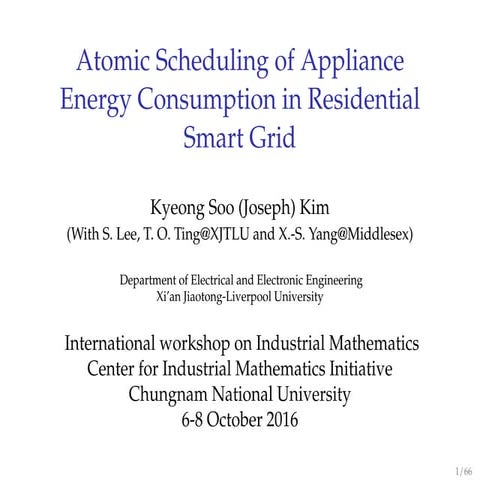 Atomic Scheduling of Appliance Energy Consumption in Residential Smart Grid

Kyeong Soo (Joseph) Kim
(With S. Lee, T. O. Ting@XJTLU and X.-S. Yang@Middlesex)

Department of Electrical and Electronic Engineering
Xi'an Jiaotong-Liverpool University

International workshop on Industrial Mathematics
Center for Industrial Mathematics Initiative
Chungnam National University
6-8 October 2016

1/66